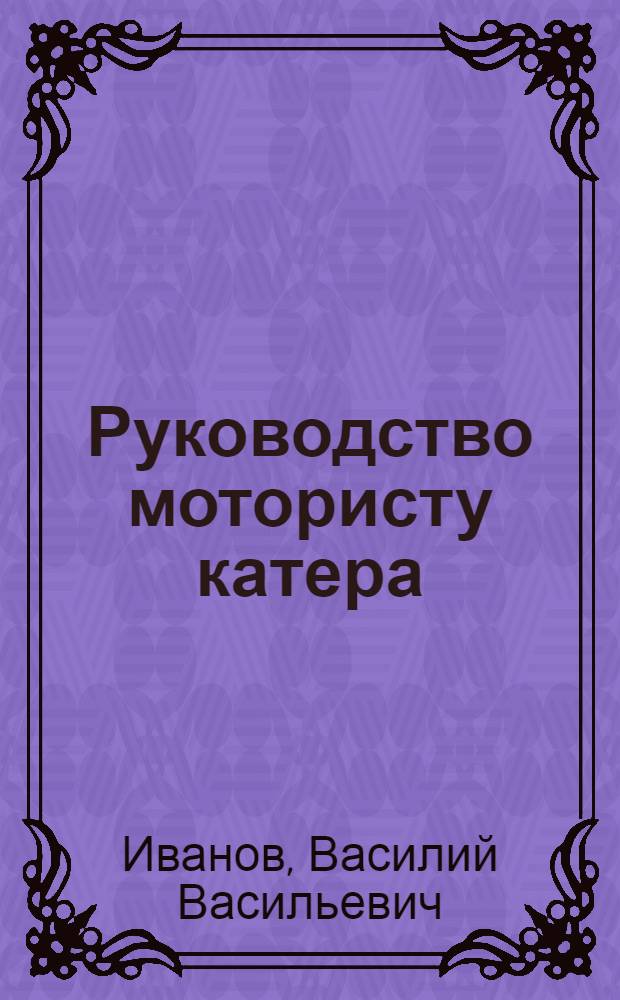 Руководство мотористу катера

Иванов, Василий Васильевич